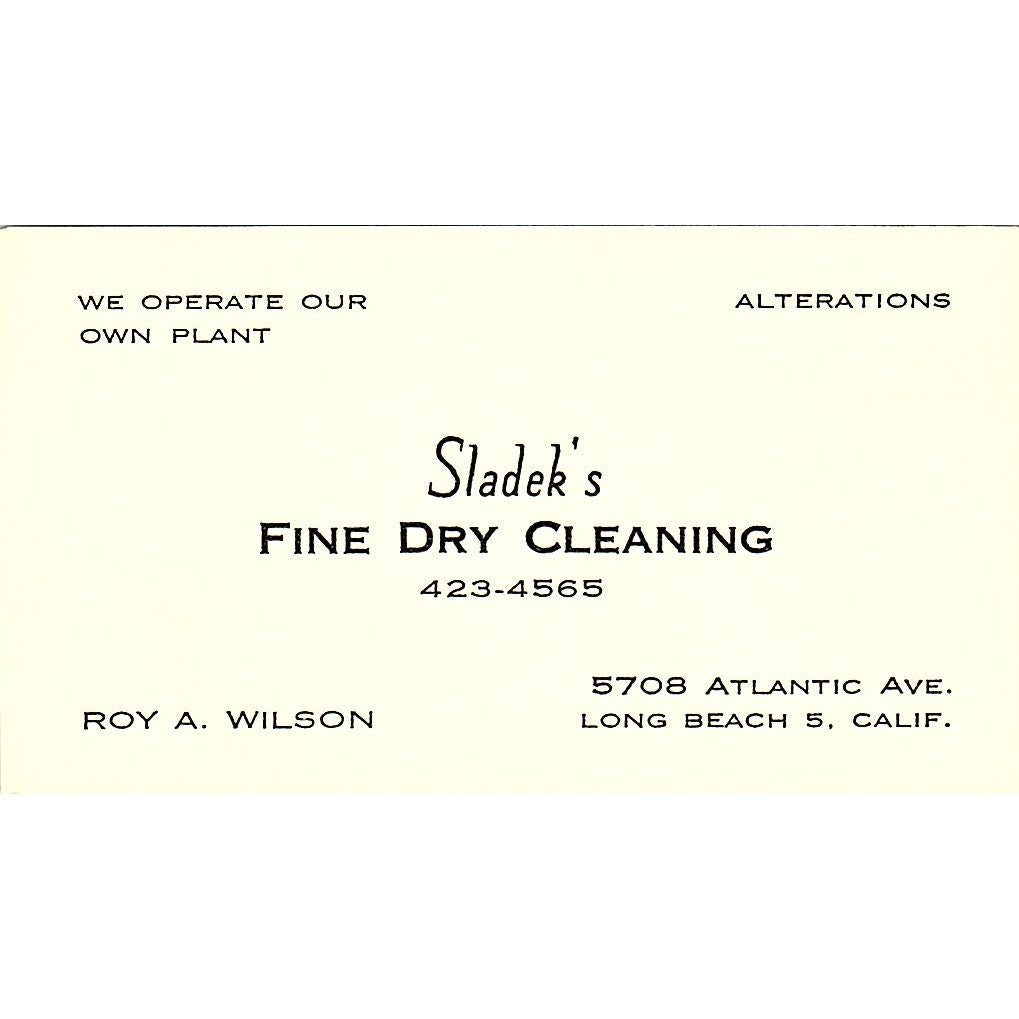 WE OPERATE OUR OWN PLANT

ALTERATIONS

Sladek's

FINE DRY CLEANING

423-4565

ROY A. WILSON

5708 ATLANTIC AVE.
LONG BEACH 5, CALIF.